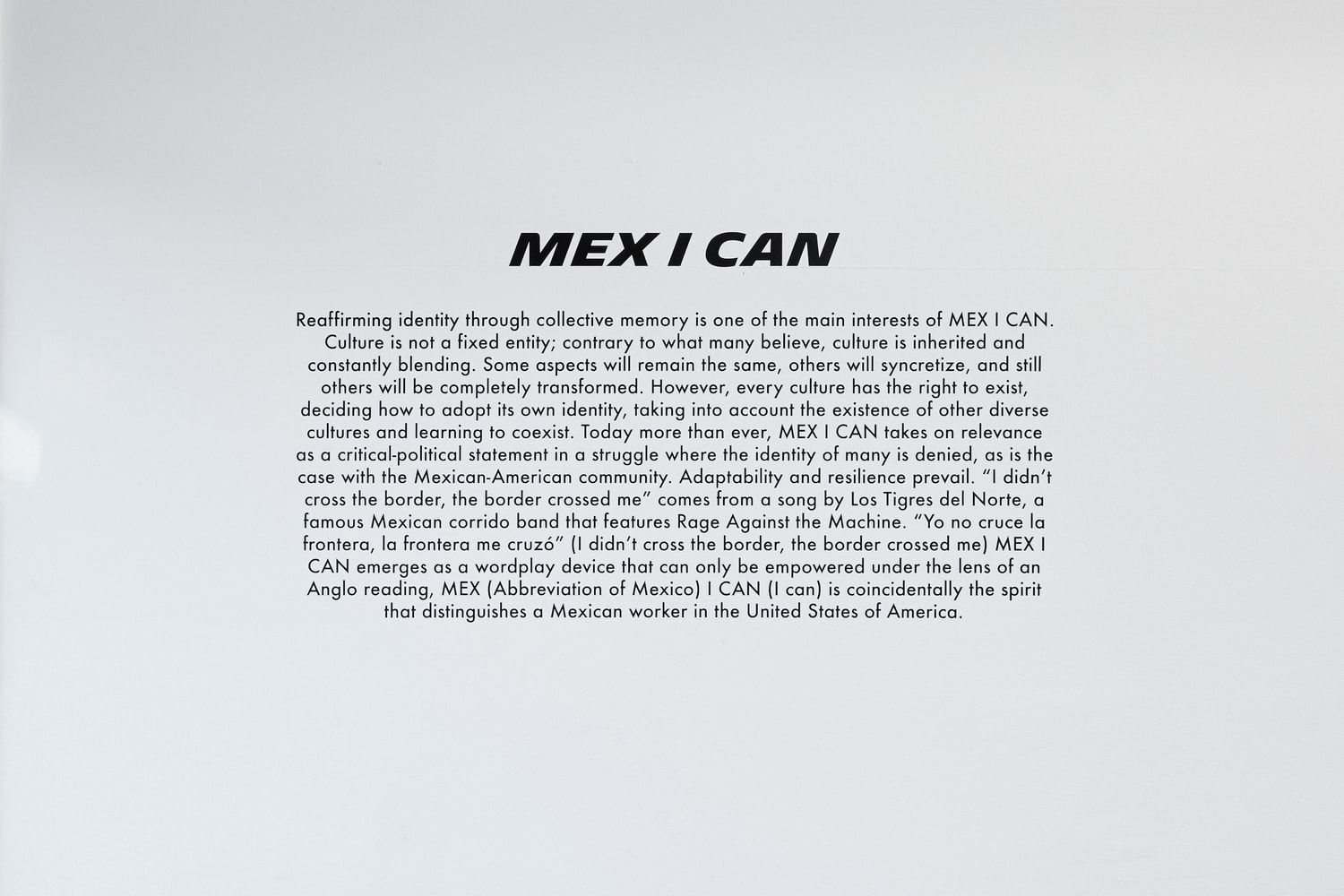 MEX I CAN

Reaffirming identity through collective memory is one of the main interests of MEX I CAN. Culture is not a fixed entity; contrary to what many believe, culture is inherited and constantly blending. Some aspects will remain the same, others will syncretize, and still others will be completely transformed. However, every culture has the right to exist, deciding how to adopt its own identity, taking into account the existence of other diverse cultures and learning to coexist. Today more than ever, MEX I CAN takes on relevance as a critical-political statement in a struggle where the identity of many is denied, as is the case with the Mexican-American community. Adaptability and resilience prevail. “I didn’t cross the border, the border crossed me” comes from a song by Los Tigres del Norte, a famous Mexican corrido band that features Rage Against the Machine. “Yo no cruce la frontera, la frontera me cruzó” (I didn’t cross the border, the border crossed me) MEX I CAN emerges as a wordplay device that can only be empowered under the lens of an Anglo reading, MEX (Abbreviation of Mexico) I CAN (I can) is coincidentally the spirit that distinguishes a Mexican worker in the United States of America.